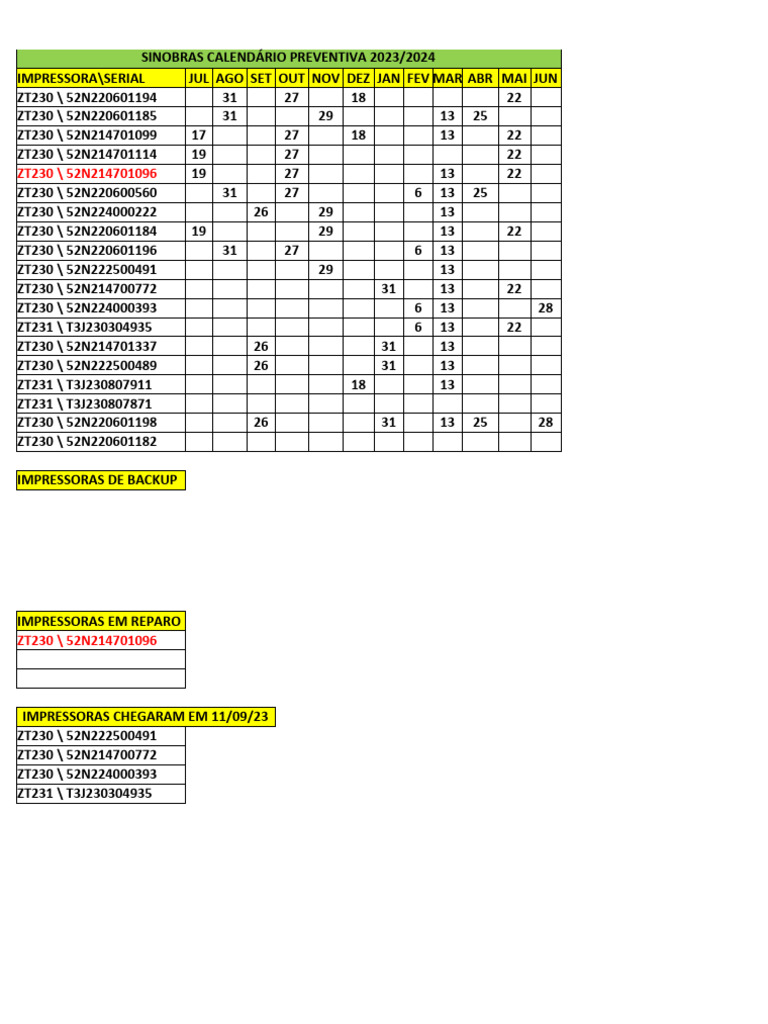 SINOBRAS CALENDÁRIO PREVENTIVA 2023/2024

| IMPRESSORA\SERIAL | JUL | AGO | SET | OUT | NOV | DEZ | JAN | FEV | MAR | ABR | MAI | JUN |
|---|---|---|---|---|---|---|---|---|---|---|---|---|
| ZT230 \ 52N220601194 | | 31 | | 27 | | 18 | | | | | 22 | |
| ZT230 \ 52N220601185 | | 31 | | | 29 | | | | 13 | 25 | | |
| ZT230 \ 52N214701099 | 17 | | | 27 | | 18 | | | 13 | | 22 | |
| ZT230 \ 52N214701114 | 19 | | | 27 | | | | | | | 22 | |
| ZT230 \ 52N214701096 | 19 | | | 27 | | | | | 13 | | 22 | |
| ZT230 \ 52N220600560 | | 31 | | 27 | | | | 6 | 13 | 25 | | |
| ZT230 \ 52N224000222 | | | 26 | | 29 | | | | 13 | | | |
| ZT230 \ 52N220601184 | 19 | | | | 29 | | | | 13 | | 22 | |
| ZT230 \ 52N220601196 | | 31 | | 27 | | | | 6 | 13 | | | |
| ZT230 \ 52N222500491 | | | | | 29 | | | | 13 | | | |
| ZT230 \ 52N214700772 | | | | | | | 31 | | 13 | | 22 | |
| ZT230 \ 52N224000393 | | | | | | | | 6 | 13 | | | 28 |
| ZT231 \ T3J230304935 | | | | | | | | 6 | 13 | | 22 | |
| ZT230 \ 52N214701337 | | | 26 | | | | 31 | | 13 | | | |
| ZT230 \ 52N222500489 | | | 26 | | | | 31 | | 13 | | | |
| ZT231 \ T3J230807911 | | | | | | 18 | | | 13 | | | |
| ZT231 \ T3J230807871 | | | | | | | | | | | | |
| ZT230 \ 52N220601198 | | | 26 | | | | 31 | | 13 | 25 | | 28 |
| ZT230 \ 52N220601182 | | | | | | | | | | | | |

IMPRESSORAS DE BACKUP

| IMPRESSORAS EM REPARO |
|---|
| ZT230 \ 52N214701096 |
| |
| |

| IMPRESSORAS CHEGARAM EM 11/09/23 |
|---|
| ZT230 \ 52N222500491 |
| ZT230 \ 52N214700772 |
| ZT230 \ 52N224000393 |
| ZT231 \ T3J230304935 |